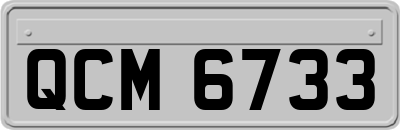 QCM 6733